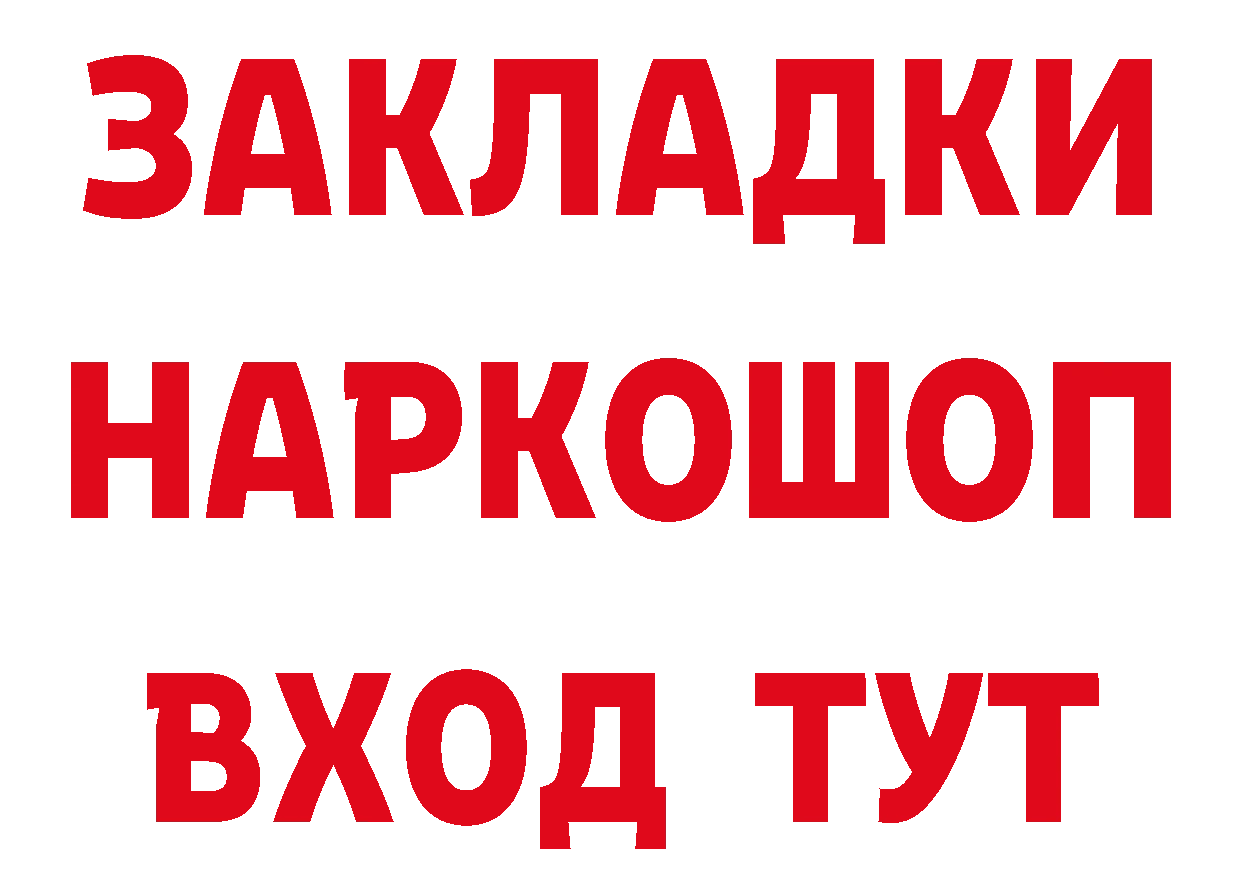 ЗАКЛАДКИ НАРКОШОП ВХОД ТУТ